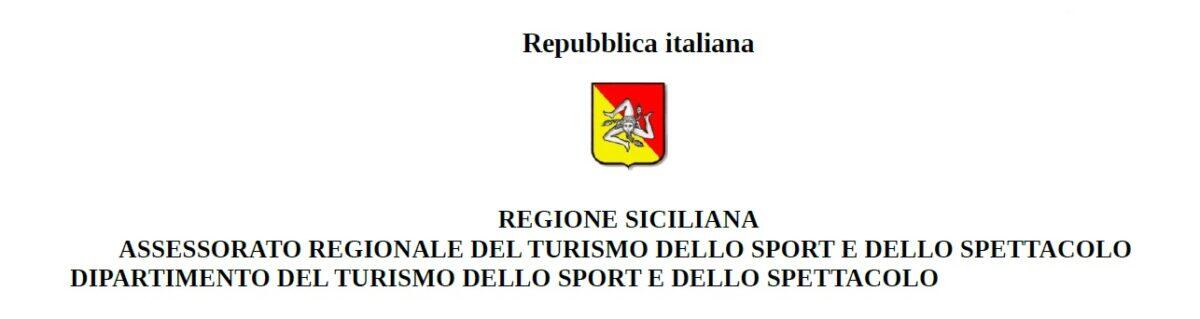 Repubblica italiana

REGIONE SICILIANA
ASSESSORATO REGIONALE DEL TURISMO DELLO SPORT E DELLO SPETTACOLO
DIPARTIMENTO DEL TURISMO DELLO SPORT E DELLO SPETTACOLO